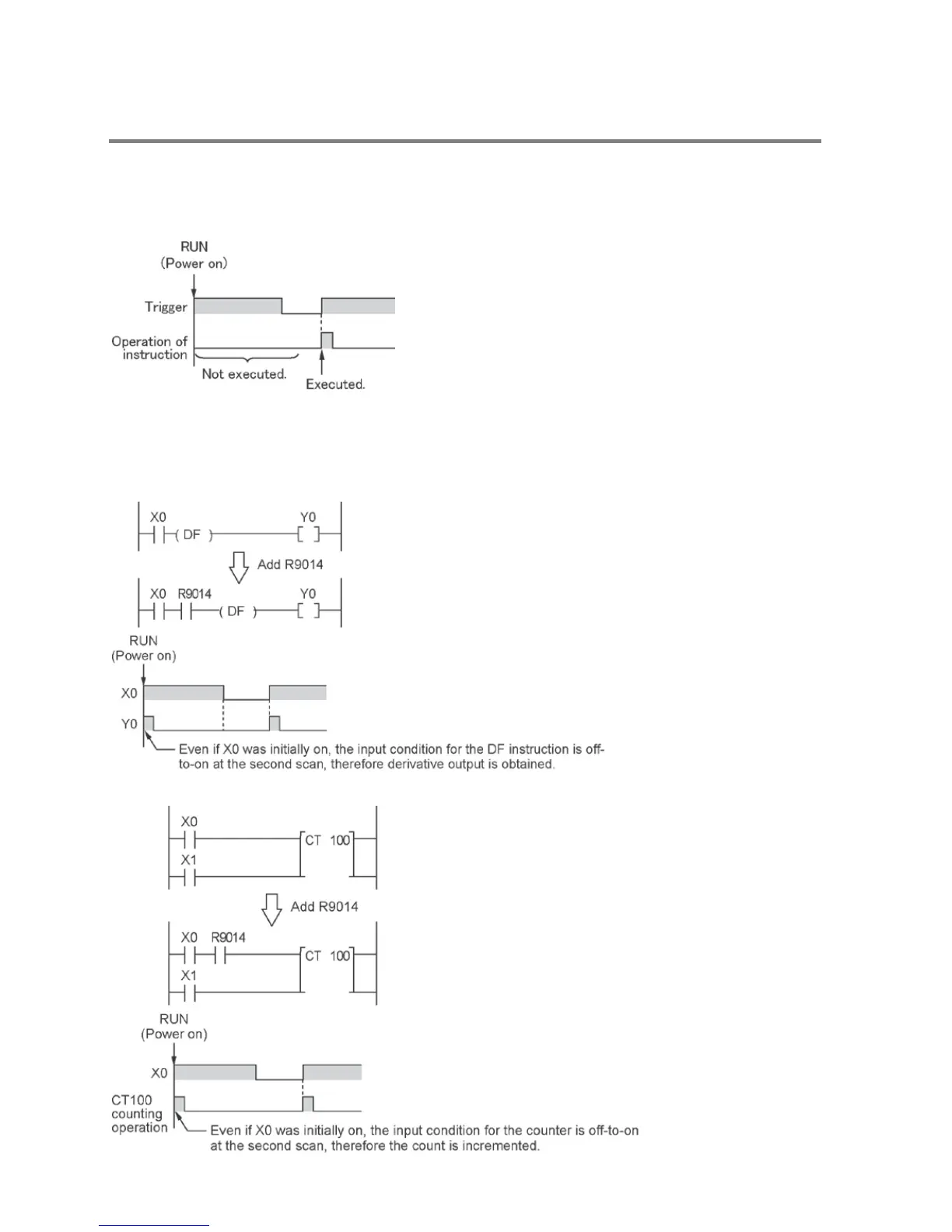 RUN
(Power on)

Trigger

Operation of instruction

Not executed.

Executed.

X0

DF

Y0

Add R9014

X0 R9014

DF

Y0

RUN
(Power on)

X0

Y0

Even if X0 was initially on, the input condition for the DF instruction is off-to-on at the second scan, therefore derivative output is obtained.

X0

CT 100

X1

Add R9014

X0 R9014

CT 100

X1

RUN
(Power on)

X0

CT100 counting operation

Even if X0 was initially on, the input condition for the counter is off-to-on at the second scan, therefore the count is incremented.